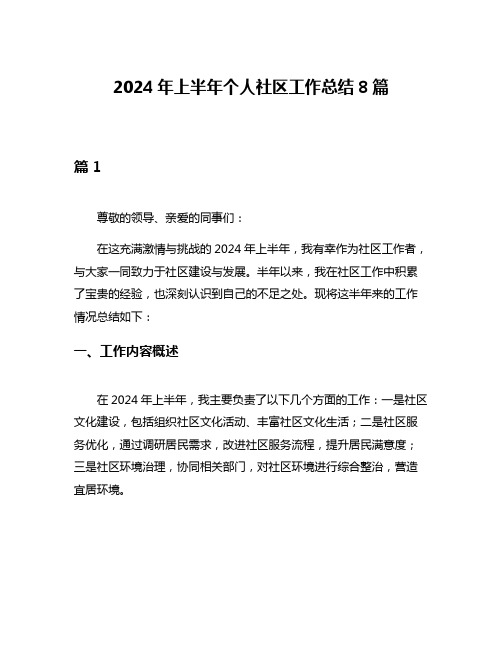 2024 年上半年个人社区工作总结 8 篇

篇 1

尊敬的领导、亲爱的同事们：

在这充满激情与挑战的 2024 年上半年，我有幸作为社区工作者，与大家一同致力于社区建设与发展。半年以来，我在社区工作中积累了宝贵的经验，也深刻认识到自己的不足之处。现将这半年来的工作情况总结如下：

一、工作内容概述

在 2024 年上半年，我主要负责了以下几个方面的工作：一是社区文化建设，包括组织社区文化活动、丰富社区文化生活；二是社区服务优化，通过调研居民需求，改进社区服务流程，提升居民满意度；三是社区环境治理，协同相关部门，对社区环境进行综合整治，营造宜居环境。